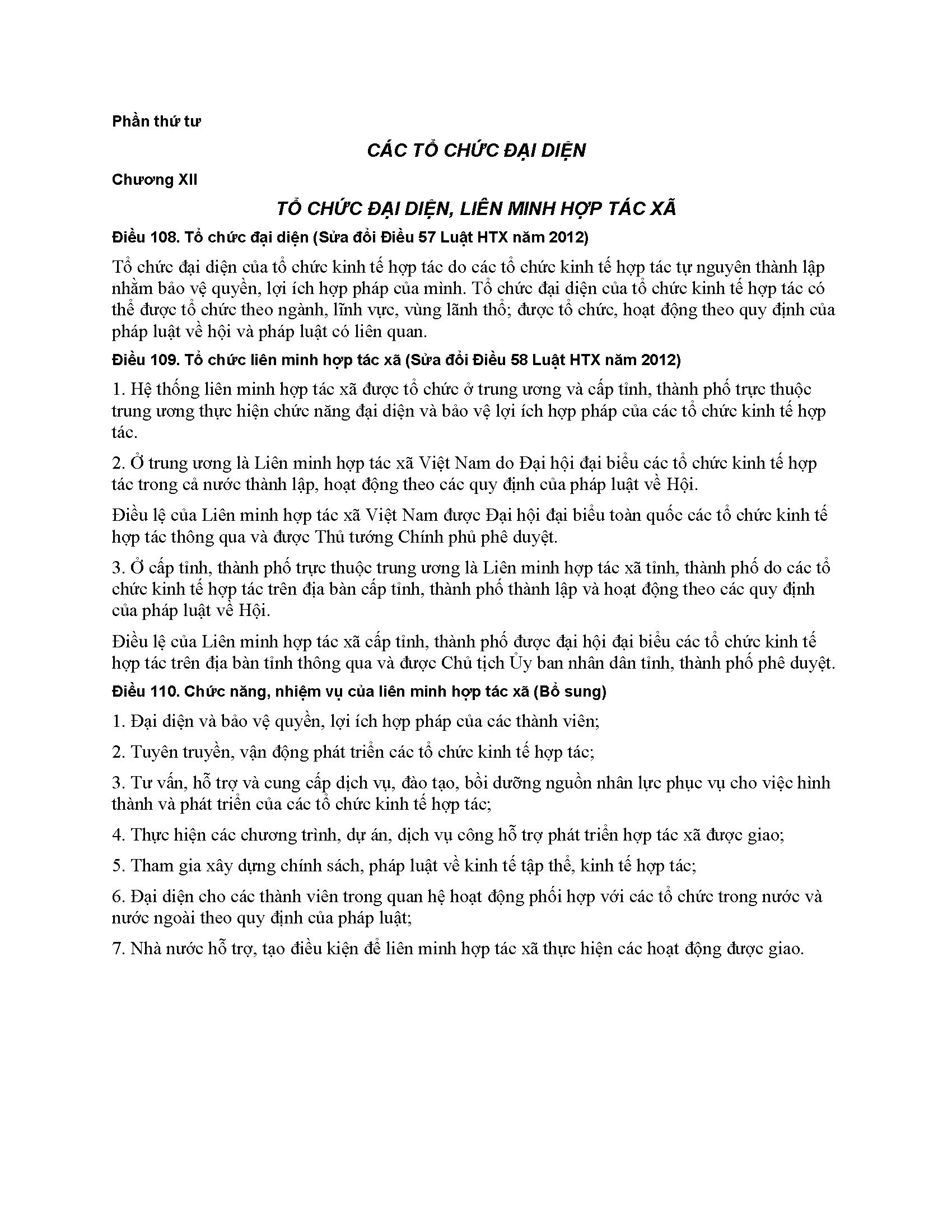 Phần thứ tư

CÁC TỔ CHỨC ĐẠI DIỆN

Chương XII

TỔ CHỨC ĐẠI DIỆN, LIÊN MINH HỢP TÁC XÃ

Điều 108. Tổ chức đại diện (Sửa đổi Điều 57 Luật HTX năm 2012)

Tổ chức đại diện của tổ chức kinh tế hợp tác do các tổ chức kinh tế hợp tác tự nguyên thành lập nhằm bảo vệ quyền, lợi ích hợp pháp của mình. Tổ chức đại diện của tổ chức kinh tế hợp tác có thể được tổ chức theo ngành, lĩnh vực, vùng lãnh thổ; được tổ chức, hoạt động theo quy định của pháp luật về hội và pháp luật có liên quan.

Điều 109. Tổ chức liên minh hợp tác xã (Sửa đổi Điều 58 Luật HTX năm 2012)

1. Hệ thống liên minh hợp tác xã được tổ chức ở trung ương và cấp tỉnh, thành phố trực thuộc trung ương thực hiện chức năng đại diện và bảo vệ lợi ích hợp pháp của các tổ chức kinh tế hợp tác.

2. Ở trung ương là Liên minh hợp tác xã Việt Nam do Đại hội đại biểu các tổ chức kinh tế hợp tác trong cả nước thành lập, hoạt động theo các quy định của pháp luật về Hội.

Điều lệ của Liên minh hợp tác xã Việt Nam được Đại hội đại biểu toàn quốc các tổ chức kinh tế hợp tác thông qua và được Thủ tướng Chính phủ phê duyệt.

3. Ở cấp tỉnh, thành phố trực thuộc trung ương là Liên minh hợp tác xã tỉnh, thành phố do các tổ chức kinh tế hợp tác trên địa bàn cấp tỉnh, thành phố thành lập và hoạt động theo các quy định của pháp luật về Hội.

Điều lệ của Liên minh hợp tác xã cấp tỉnh, thành phố được đại hội đại biểu các tổ chức kinh tế hợp tác trên địa bàn tỉnh thông qua và được Chủ tịch Ủy ban nhân dân tỉnh, thành phố phê duyệt.

Điều 110. Chức năng, nhiệm vụ của liên minh hợp tác xã (Bổ sung)

1. Đại diện và bảo vệ quyền, lợi ích hợp pháp của các thành viên;

2. Tuyên truyền, vận động phát triển các tổ chức kinh tế hợp tác;

3. Tư vấn, hỗ trợ và cung cấp dịch vụ, đào tạo, bồi dưỡng nguồn nhân lực phục vụ cho việc hình thành và phát triển của các tổ chức kinh tế hợp tác;

4. Thực hiện các chương trình, dự án, dịch vụ công hỗ trợ phát triển hợp tác xã được giao;

5. Tham gia xây dựng chính sách, pháp luật về kinh tế tập thể, kinh tế hợp tác;

6. Đại diện cho các thành viên trong quan hệ hoạt động phối hợp với các tổ chức trong nước và nước ngoài theo quy định của pháp luật;

7. Nhà nước hỗ trợ, tạo điều kiện để liên minh hợp tác xã thực hiện các hoạt động được giao.